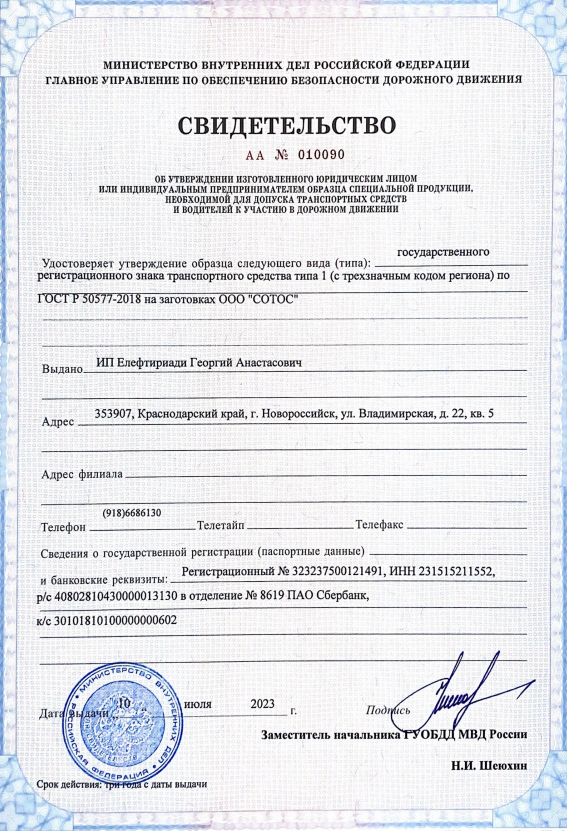 МИНИСТЕРСТВО ВНУТРЕННИХ ДЕЛ РОССИЙСКОЙ ФЕДЕРАЦИИ
ГЛАВНОЕ УПРАВЛЕНИЕ ПО ОБЕСПЕЧЕНИЮ БЕЗОПАСНОСТИ ДОРОЖНОГО ДВИЖЕНИЯ

СВИДЕТЕЛЬСТВО

АА № 010090

ОБ УТВЕРЖДЕНИИ ИЗГОТОВЛЕННОГО ЮРИДИЧЕСКИМ ЛИЦОМ ИЛИ ИНДИВИДУАЛЬНЫМ ПРЕДПРИНИМАТЕЛЕМ ОБРАЗЦА СПЕЦИАЛЬНОЙ ПРОДУКЦИИ, НЕОБХОДИМОЙ ДЛЯ ДОПУСКА ТРАНСПОРТНЫХ СРЕДСТВ И ВОДИТЕЛЕЙ К УЧАСТИЮ В ДОРОЖНОМ ДВИЖЕНИИ

Удостоверяет утверждение образца следующего вида (типа): государственного регистрационного знака транспортного средства типа 1 (с трехзначным кодом региона) по ГОСТ Р 50577-2018 на заготовках ООО "СОТОС"

Выдано ИП Елефтириади Георгий Анастасович

Адрес 353907, Краснодарский край, г. Новороссийск, ул. Владимирская, д. 22, кв. 5

Адрес филиала

Телефон (918)6686130 Телетайп Телефакс

Сведения о государственной регистрации (паспортные данные) и банковские реквизиты: Регистрационный № 323237500121491, ИНН 231515211552, р/с 40802810430000013130 в отделение № 8619 ПАО Сбербанк, к/с 30101810100000000602

МИНИСТЕРСТВО ВНУТРЕННИХ ДЕЛ РОССИЙСКАЯ ФЕДЕРАЦИЯ

Дата выдачи 10 июля 2023 г. Подпись

Заместитель начальника ГУОБДД МВД России

Н.И. Шеюхин

Срок действия: три года с даты выдачи